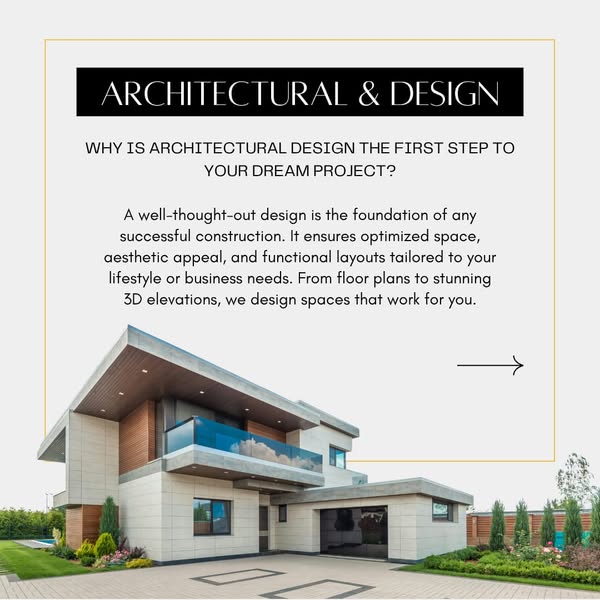 ARCHITECTURAL & DESIGN

WHY IS ARCHITECTURAL DESIGN THE FIRST STEP TO YOUR DREAM PROJECT?

A well-thought-out design is the foundation of any successful construction. It ensures optimized space, aesthetic appeal, and functional layouts tailored to your lifestyle or business needs. From floor plans to stunning 3D elevations, we design spaces that work for you.